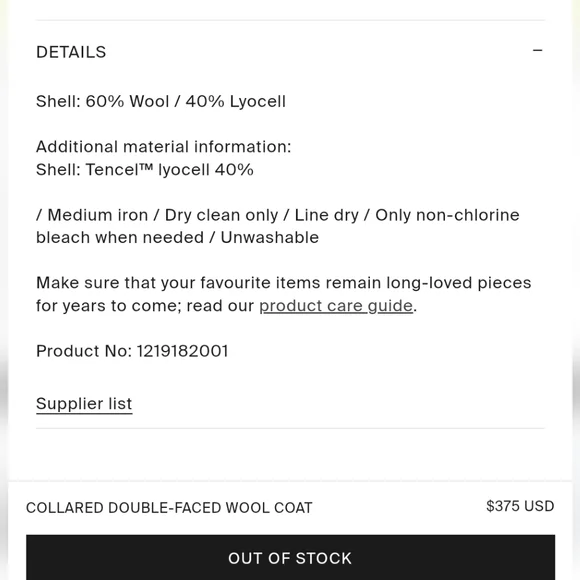 DETAILS −

Shell: 60% Wool / 40% Lyocell

Additional material information:
Shell: Tencel™ lyocell 40%

/ Medium iron / Dry clean only / Line dry / Only non-chlorine bleach when needed / Unwashable

Make sure that your favourite items remain long-loved pieces for years to come; read our product care guide.

Product No: 1219182001

Supplier list

COLLARED DOUBLE-FACED WOOL COAT $375 USD

OUT OF STOCK